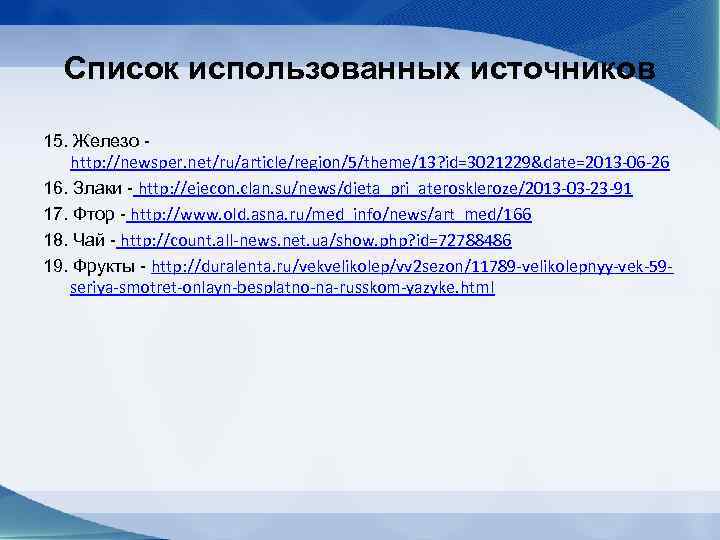 Список использованных источников

15. Железо - http://newsper.net/ru/article/region/5/theme/13?id=3021229&date=2013-06-26
16. Злаки - http://ejecon.clan.su/news/dieta_pri_ateroskleroze/2013-03-23-91
17. Фтор - http://www.old.asna.ru/med_info/news/art_med/166
18. Чай - http://count.all-news.net.ua/show.php?id=72788486
19. Фрукты - http://duralenta.ru/vekvelikolep/vv2sezon/11789-velikolepnyy-vek-59-seriya-smotret-onlayn-besplatno-na-russkom-yazyke.html